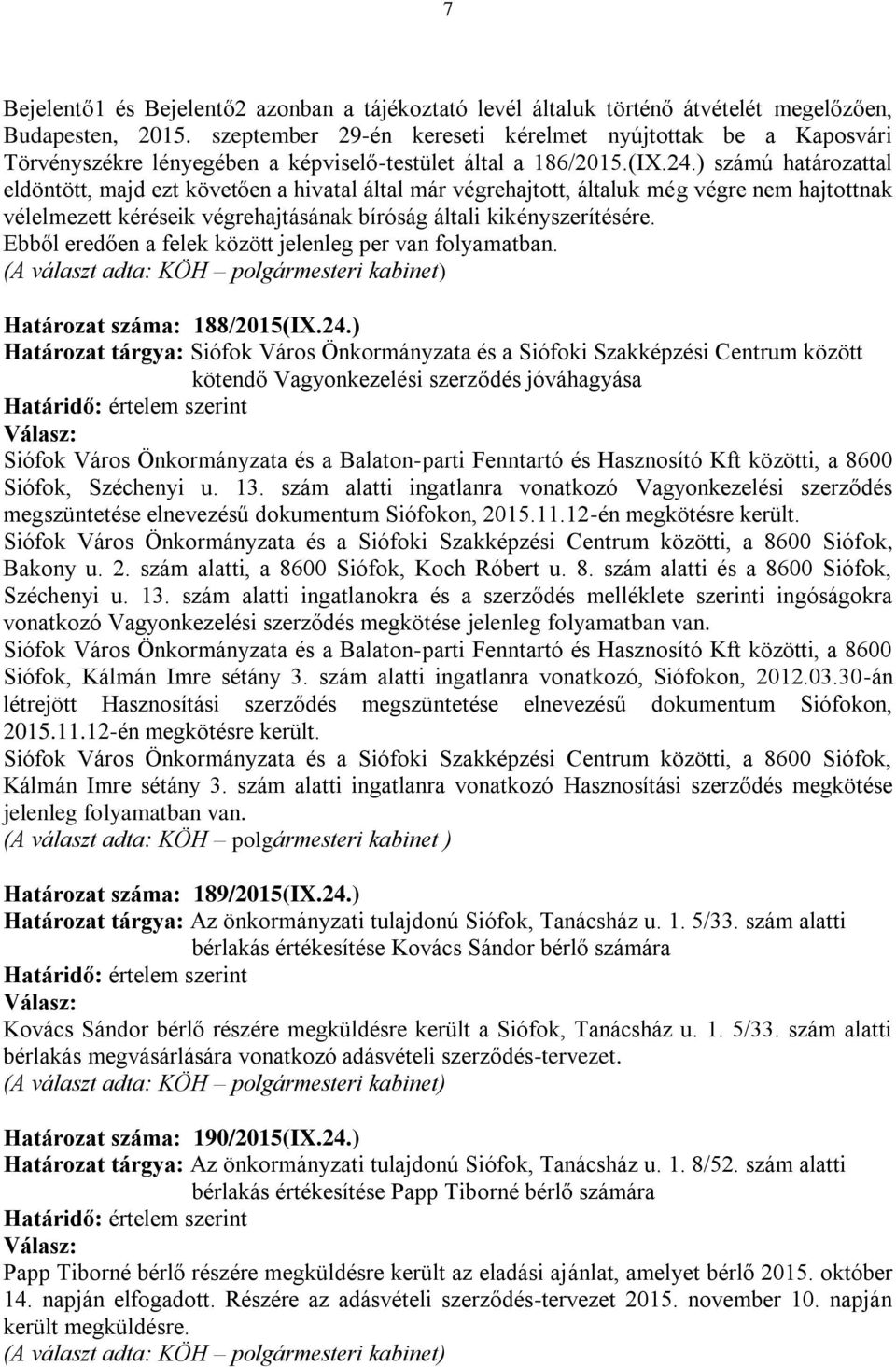 7

Bejelentő1 és Bejelentő2 azonban a tájékoztató levél általuk történő átvételét megelőzően, Budapesten, 2015. szeptember 29-én kereseti kérelmet nyújtottak be a Kaposvári Törvényszékre lényegében a képviselő-testület által a 186/2015.(IX.24.) számú határozattal eldöntött, majd ezt követően a hivatal által már végrehajtott, általuk még végre nem hajtottnak vélelmezett kéréseik végrehajtásának bíróság általi kikényszerítésére. Ebből eredően a felek között jelenleg per van folyamatban.
(A választ adta: KÖH – polgármesteri kabinet)

Határozat száma: 188/2015(IX.24.)
Határozat tárgya: Siófok Város Önkormányzata és a Siófoki Szakképzési Centrum között kötendő Vagyonkezelési szerződés jóváhagyása
Határidő: értelem szerint
Válasz:
Siófok Város Önkormányzata és a Balaton-parti Fenntartó és Hasznosító Kft közötti, a 8600 Siófok, Széchenyi u. 13. szám alatti ingatlanra vonatkozó Vagyonkezelési szerződés megszüntetése elnevezésű dokumentum Siófokon, 2015.11.12-én megkötésre került.
Siófok Város Önkormányzata és a Siófoki Szakképzési Centrum közötti, a 8600 Siófok, Bakony u. 2. szám alatti, a 8600 Siófok, Koch Róbert u. 8. szám alatti és a 8600 Siófok, Széchenyi u. 13. szám alatti ingatlanokra és a szerződés melléklete szerinti ingóságokra vonatkozó Vagyonkezelési szerződés megkötése jelenleg folyamatban van.
Siófok Város Önkormányzata és a Balaton-parti Fenntartó és Hasznosító Kft közötti, a 8600 Siófok, Kálmán Imre sétány 3. szám alatti ingatlanra vonatkozó, Siófokon, 2012.03.30-án létrejött Hasznosítási szerződés megszüntetése elnevezésű dokumentum Siófokon, 2015.11.12-én megkötésre került.
Siófok Város Önkormányzata és a Siófoki Szakképzési Centrum közötti, a 8600 Siófok, Kálmán Imre sétány 3. szám alatti ingatlanra vonatkozó Hasznosítási szerződés megkötése jelenleg folyamatban van.
(A választ adta: KÖH – polgármesteri kabinet )

Határozat száma: 189/2015(IX.24.)
Határozat tárgya: Az önkormányzati tulajdonú Siófok, Tanácsház u. 1. 5/33. szám alatti bérlakás értékesítése Kovács Sándor bérlő számára
Határidő: értelem szerint
Válasz:
Kovács Sándor bérlő részére megküldésre került a Siófok, Tanácsház u. 1. 5/33. szám alatti bérlakás megvásárlására vonatkozó adásvételi szerződés-tervezet.
(A választ adta: KÖH – polgármesteri kabinet)

Határozat száma: 190/2015(IX.24.)
Határozat tárgya: Az önkormányzati tulajdonú Siófok, Tanácsház u. 1. 8/52. szám alatti bérlakás értékesítése Papp Tiborné bérlő számára
Határidő: értelem szerint
Válasz:
Papp Tiborné bérlő részére megküldésre került az eladási ajánlat, amelyet bérlő 2015. október 14. napján elfogadott. Részére az adásvételi szerződés-tervezet 2015. november 10. napján került megküldésre.
(A választ adta: KÖH – polgármesteri kabinet)